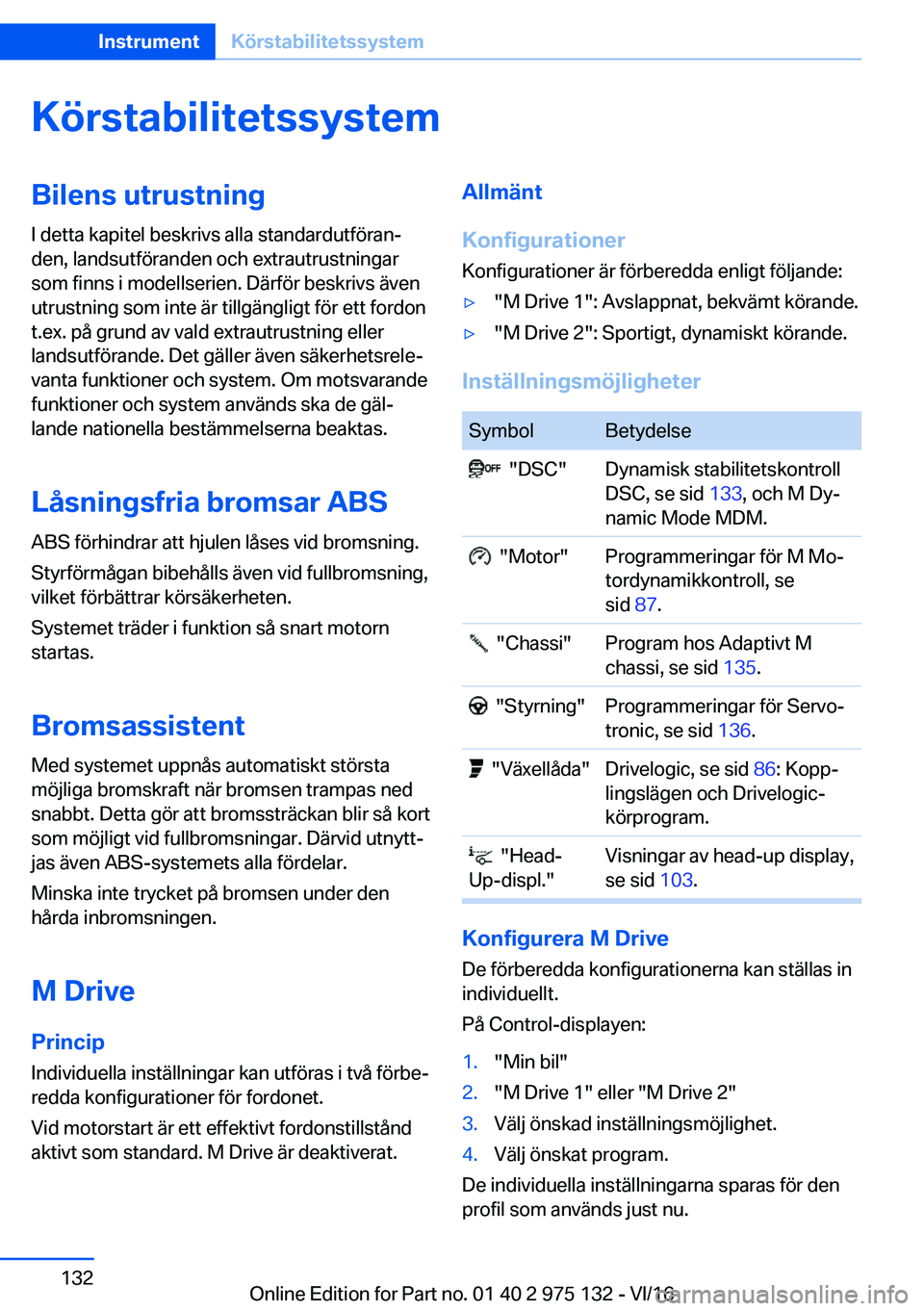 Instrument Körstabilitetssystem

Körstabilitetssystem

Bilens utrustning

I detta kapitel beskrivs alla standardutföranden, landsutföranden och extrautrustningar som finns i modellserien. Därför beskrivs även utrustning som inte är tillgängligt för ett fordon t.ex. på grund av vald extrautrustning eller landsutförande. Det gäller även säkerhetsrelevanta funktioner och system. Om motsvarande funktioner och system används ska de gällande nationella bestämmelserna beaktas.

Låsningsfria bromsar ABS

ABS förhindrar att hjulen låses vid bromsning.

Styrförmågan bibehålls även vid fullbromsning, vilket förbättrar körsäkerheten.

Systemet träder i funktion så snart motorn startas.

Bromsassistent

Med systemet uppnås automatiskt största möjliga bromskraft när bromsen trampas ned snabbt. Detta gör att bromssträckan blir så kort som möjligt vid fullbromsningar. Därvid utnyttjas även ABS-systemets alla fördelar.

Minska inte trycket på bromsen under den hårda inbromsningen.

M Drive

Princip

Individuella inställningar kan utföras i två förberedda konfigurationer för fordonet.

Vid motorstart är ett effektivt fordonstillstånd aktivt som standard. M Drive är deaktiverat.

Allmänt

Konfigurationer

Konfigurationer är förberedda enligt följande:

▷ "M Drive 1": Avslappnat, bekvämt körande.

▷ "M Drive 2": Sportigt, dynamiskt körande.

Inställningsmöjligheter

| Symbol | Betydelse |
|---|---|
| "DSC" | Dynamisk stabilitetskontroll DSC, se sid 133, och M Dynamic Mode MDM. |
| "Motor" | Programmeringar för M Motordynamikkontroll, se sid 87. |
| "Chassi" | Program hos Adaptivt M chassi, se sid 135. |
| "Styrning" | Programmeringar för Servotronic, se sid 136. |
| "Växellåda" | Drivelogic, se sid 86: Kopplingslägen och Drivelogic-körprogram. |
| "Head-Up-displ." | Visningar av head-up display, se sid 103. |

Konfigurera M Drive

De förberedda konfigurationerna kan ställas in individuellt.

På Control-displayen:

1. "Min bil"
2. "M Drive 1" eller "M Drive 2"
3. Välj önskad inställningsmöjlighet.
4. Välj önskat program.

De individuella inställningarna sparas för den profil som används just nu.

132

Online Edition for Part no. 01 40 2 975 132 - VI/16

carmanualsonline.info